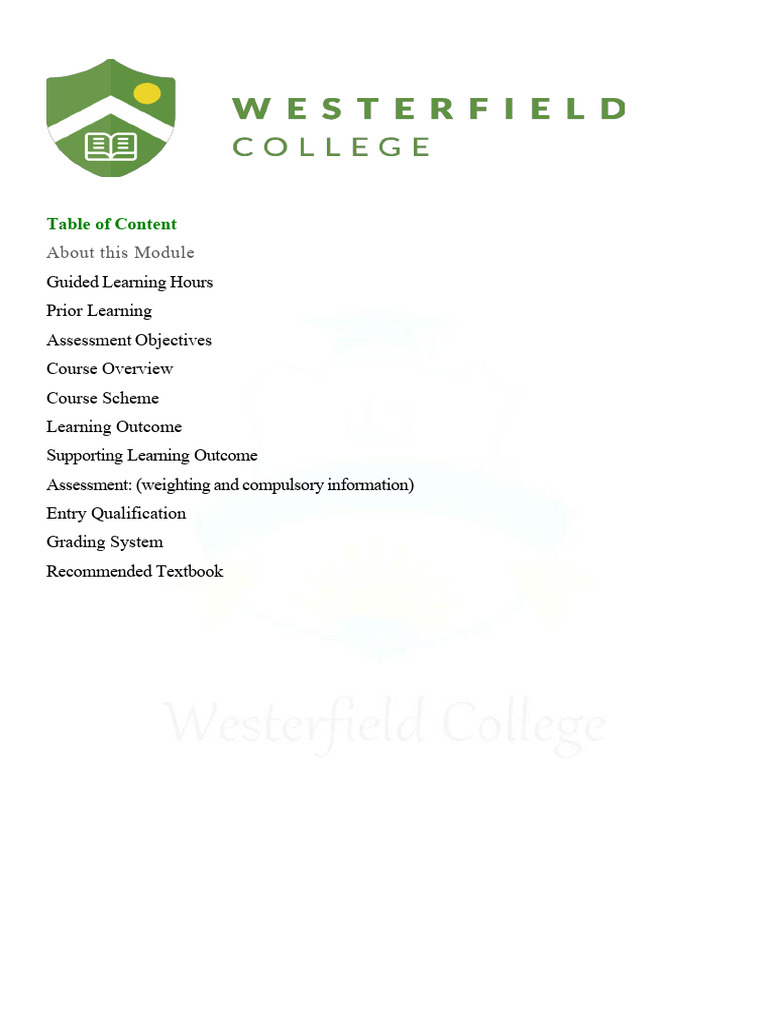 WESTERFIELD
COLLEGE

Table of Content
About this Module
Guided Learning Hours
Prior Learning
Assessment Objectives
Course Overview
Course Scheme
Learning Outcome
Supporting Learning Outcome
Assessment: (weighting and compulsory information)
Entry Qualification
Grading System
Recommended Textbook

Westerfield College